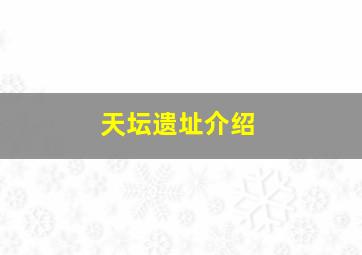 天坛遗址介绍